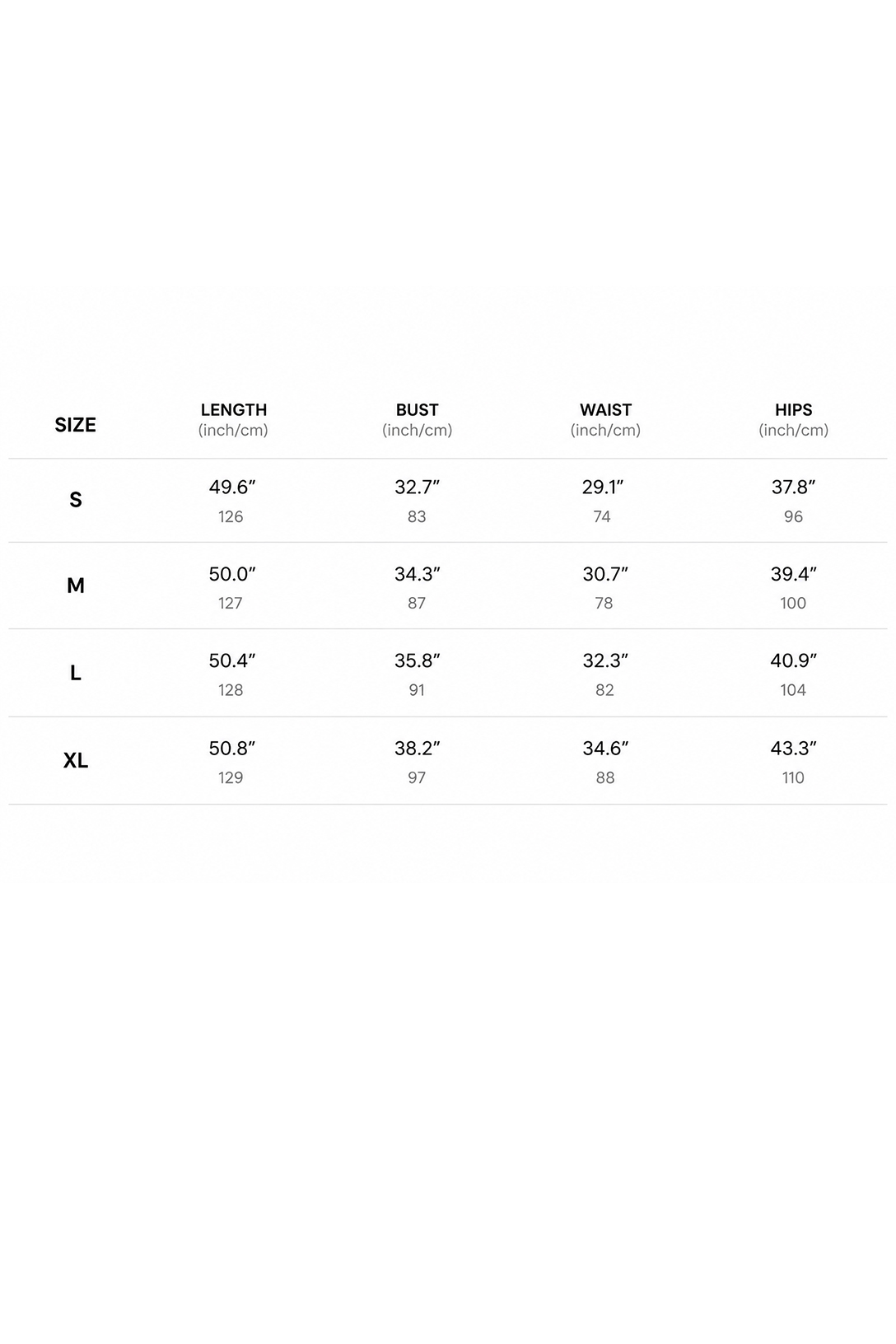 | SIZE | LENGTH (inch/cm) | BUST (inch/cm) | WAIST (inch/cm) | HIPS (inch/cm) |
|---|---|---|---|---|
| S | 49.6″ 126 | 32.7″ 83 | 29.1″ 74 | 37.8″ 96 |
| M | 50.0″ 127 | 34.3″ 87 | 30.7″ 78 | 39.4″ 100 |
| L | 50.4″ 128 | 35.8″ 91 | 32.3″ 82 | 40.9″ 104 |
| XL | 50.8″ 129 | 38.2″ 97 | 34.6″ 88 | 43.3″ 110 |